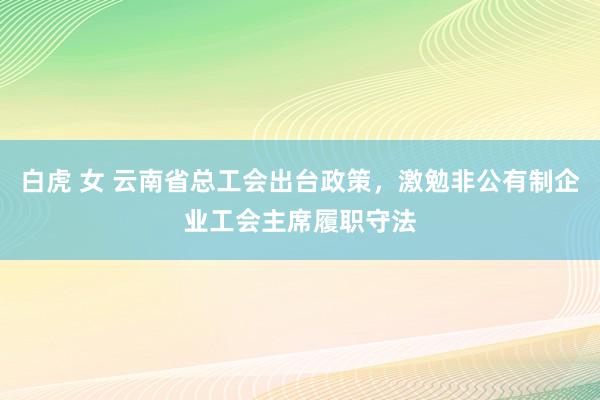 白虎 女 云南省总工会出台政策，激勉非公有制企业工会主席履职守法